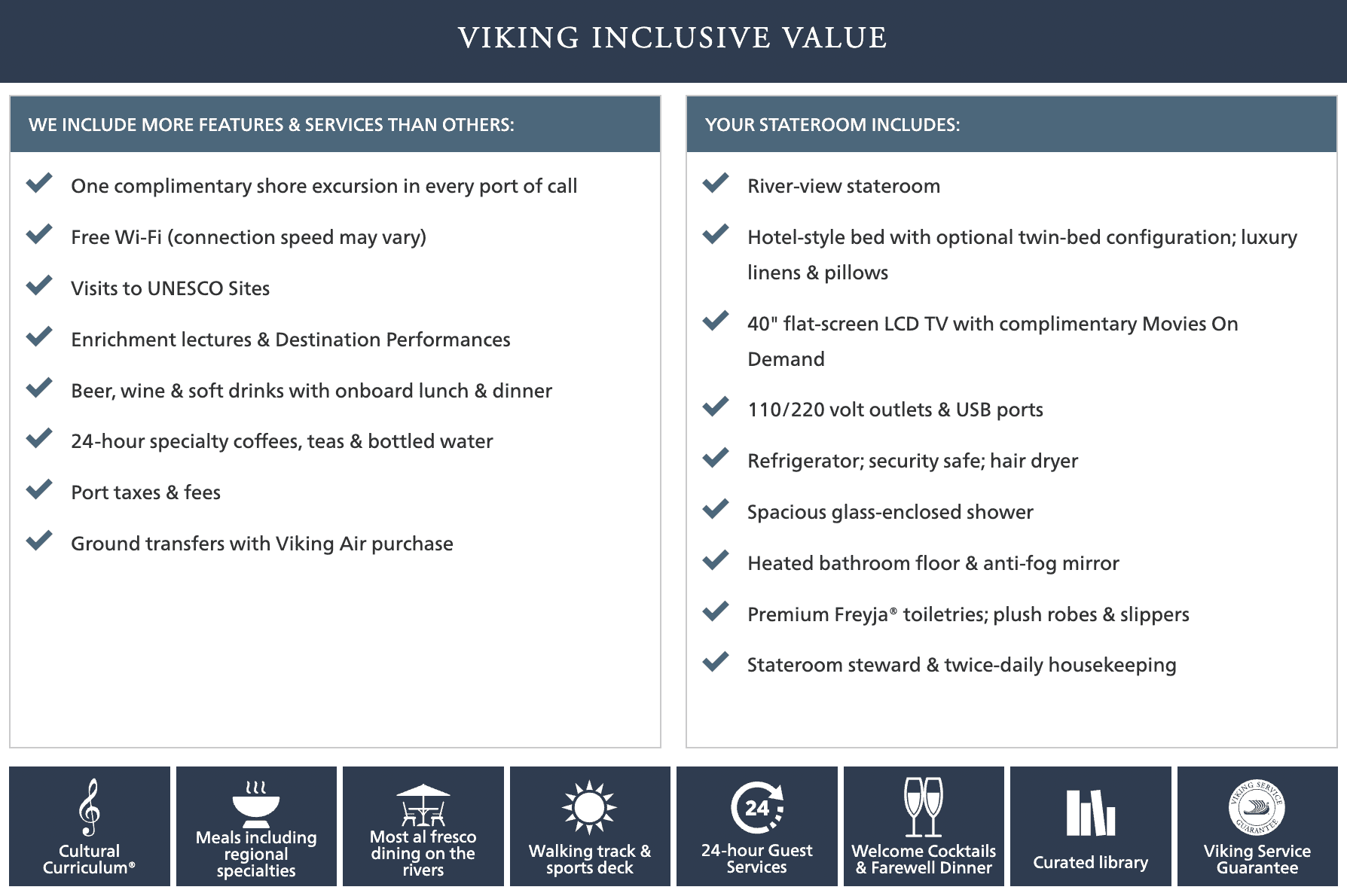 VIKING INCLUSIVE VALUE

WE INCLUDE MORE FEATURES & SERVICES THAN OTHERS:

One complimentary shore excursion in every port of call

Free Wi-Fi (connection speed may vary)

Visits to UNESCO Sites

Enrichment lectures & Destination Performances

Beer, wine & soft drinks with onboard lunch & dinner

24-hour specialty coffees, teas & bottled water

Port taxes & fees

Ground transfers with Viking Air purchase

YOUR STATEROOM INCLUDES:

River-view stateroom

Hotel-style bed with optional twin-bed configuration; luxury linens & pillows

40" flat-screen LCD TV with complimentary Movies On Demand

110/220 volt outlets & USB ports

Refrigerator; security safe; hair dryer

Spacious glass-enclosed shower

Heated bathroom floor & anti-fog mirror

Premium Freyja® toiletries; plush robes & slippers

Stateroom steward & twice-daily housekeeping

Cultural Curriculum®

Meals including regional specialties

Most al fresco dining on the rivers

Walking track & sports deck

24

24-hour Guest Services

Welcome Cocktails & Farewell Dinner

Curated library

VIKING SERVICE GUARANTEE

Viking Service Guarantee